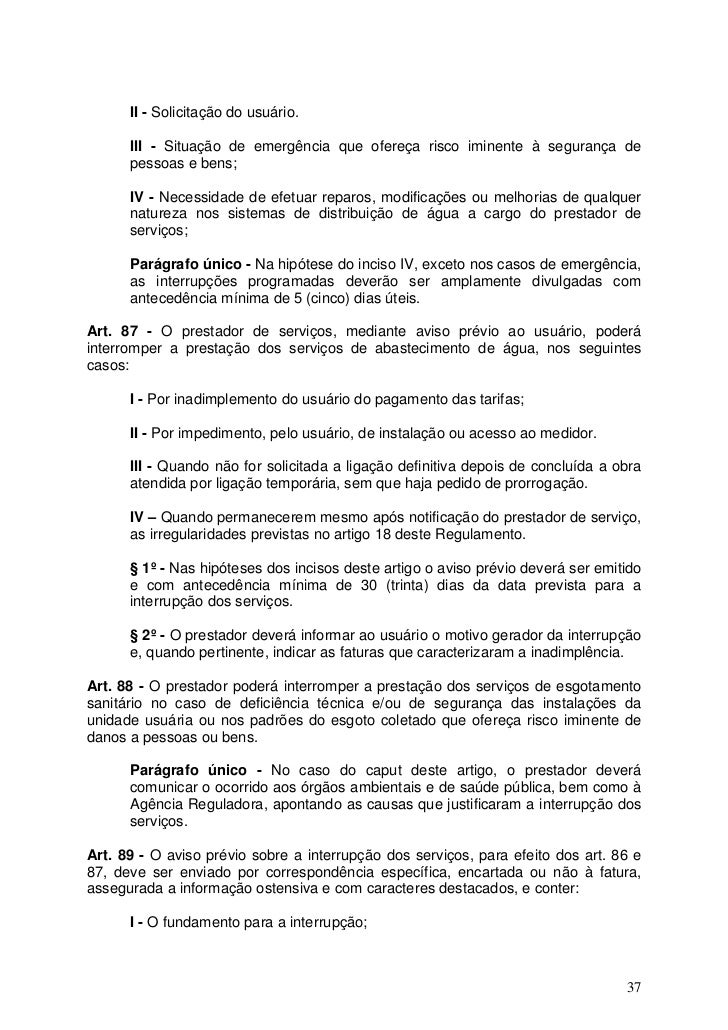 II - Solicitação do usuário.

III - Situação de emergência que ofereça risco iminente à segurança de pessoas e bens;

IV - Necessidade de efetuar reparos, modificações ou melhorias de qualquer natureza nos sistemas de distribuição de água a cargo do prestador de serviços;

Parágrafo único - Na hipótese do inciso IV, exceto nos casos de emergência, as interrupções programadas deverão ser amplamente divulgadas com antecedência mínima de 5 (cinco) dias úteis.

Art. 87 - O prestador de serviços, mediante aviso prévio ao usuário, poderá interromper a prestação dos serviços de abastecimento de água, nos seguintes casos:

I - Por inadimplemento do usuário do pagamento das tarifas;

II - Por impedimento, pelo usuário, de instalação ou acesso ao medidor.

III - Quando não for solicitada a ligação definitiva depois de concluída a obra atendida por ligação temporária, sem que haja pedido de prorrogação.

IV – Quando permanecerem mesmo após notificação do prestador de serviço, as irregularidades previstas no artigo 18 deste Regulamento.

§ 1º - Nas hipóteses dos incisos deste artigo o aviso prévio deverá ser emitido e com antecedência mínima de 30 (trinta) dias da data prevista para a interrupção dos serviços.

§ 2º - O prestador deverá informar ao usuário o motivo gerador da interrupção e, quando pertinente, indicar as faturas que caracterizaram a inadimplência.

Art. 88 - O prestador poderá interromper a prestação dos serviços de esgotamento sanitário no caso de deficiência técnica e/ou de segurança das instalações da unidade usuária ou nos padrões do esgoto coletado que ofereça risco iminente de danos a pessoas ou bens.

Parágrafo único - No caso do caput deste artigo, o prestador deverá comunicar o ocorrido aos órgãos ambientais e de saúde pública, bem como à Agência Reguladora, apontando as causas que justificaram a interrupção dos serviços.

Art. 89 - O aviso prévio sobre a interrupção dos serviços, para efeito dos art. 86 e 87, deve ser enviado por correspondência específica, encartada ou não à fatura, assegurada a informação ostensiva e com caracteres destacados, e conter:

I - O fundamento para a interrupção;

37